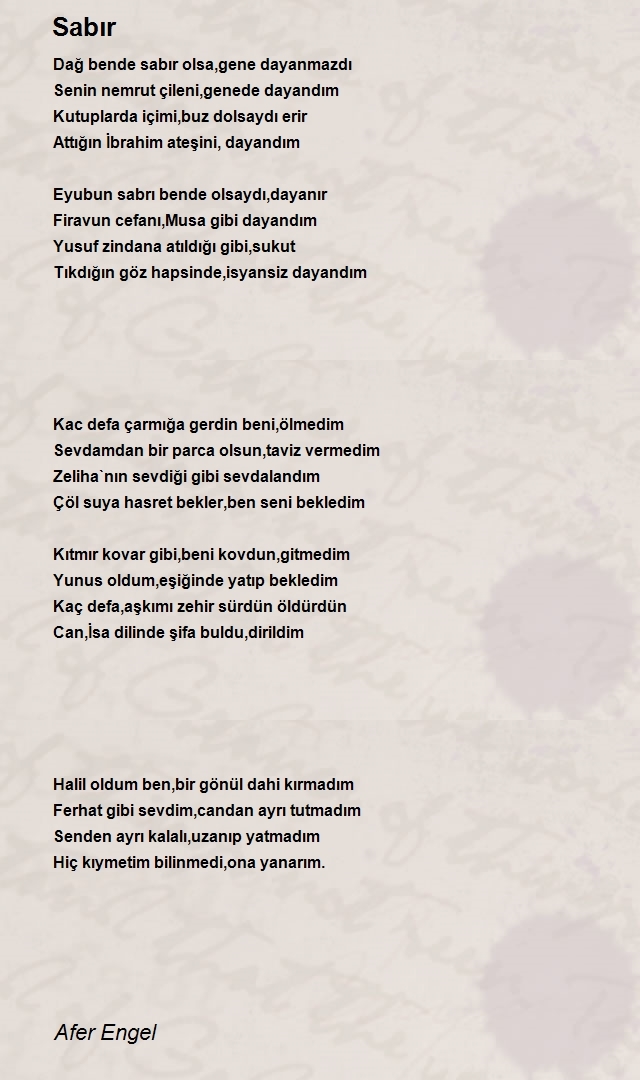 Sabır

Dağ bende sabır olsa,gene dayanmazdı
Senin nemrut çileni,genede dayandım
Kutuplarda içimi,buz dolsaydı erir
Attığın İbrahim ateşini, dayandım

Eyubun sabrı bende olsaydı,dayanır
Firavun cefanı,Musa gibi dayandım
Yusuf zindana atıldığı gibi,sukut
Tıkdığın göz hapsinde,isyansiz dayandım

Kac defa çarmığa gerdin beni,ölmedim
Sevdamdan bir parca olsun,taviz vermedim
Zeliha`nın sevdiği gibi sevdalandım
Çöl suya hasret bekler,ben seni bekledim

Kıtmır kovar gibi,beni kovdun,gitmedim
Yunus oldum,eşiğinde yatıp bekledim
Kaç defa,aşkımı zehir sürdün öldürdün
Can,İsa dilinde şifa buldu,dirildim

Halil oldum ben,bir gönül dahi kırmadım
Ferhat gibi sevdim,candan ayrı tutmadım
Senden ayrı kalalı,uzanıp yatmadım
Hiç kıymetim bilinmedi,ona yanarım.

Afer Engel